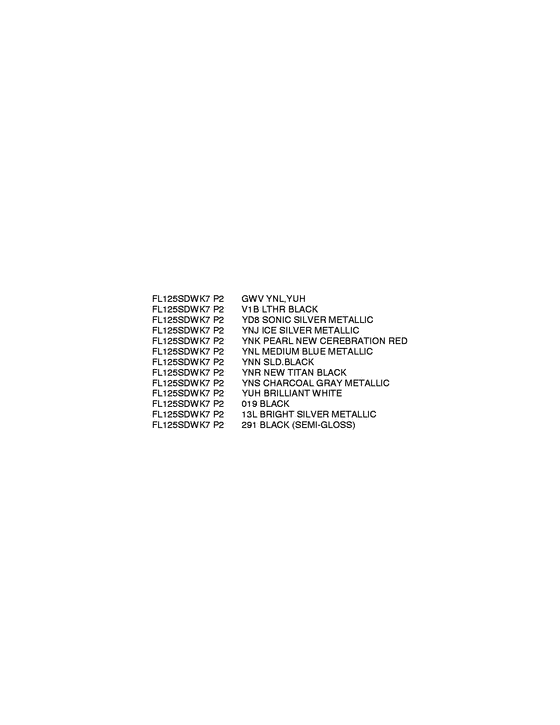 FL125SDWK7 P2 GWV YNL,YUH
FL125SDWK7 P2 V1B LTHR BLACK
FL125SDWK7 P2 YD8 SONIC SILVER METALLIC
FL125SDWK7 P2 YNJ ICE SILVER METALLIC
FL125SDWK7 P2 YNK PEARL NEW CEREBRATION RED
FL125SDWK7 P2 YNL MEDIUM BLUE METALLIC
FL125SDWK7 P2 YNN SLD.BLACK
FL125SDWK7 P2 YNR NEW TITAN BLACK
FL125SDWK7 P2 YNS CHARCOAL GRAY METALLIC
FL125SDWK7 P2 YUH BRILLIANT WHITE
FL125SDWK7 P2 019 BLACK
FL125SDWK7 P2 13L BRIGHT SILVER METALLIC
FL125SDWK7 P2 291 BLACK (SEMI-GLOSS)